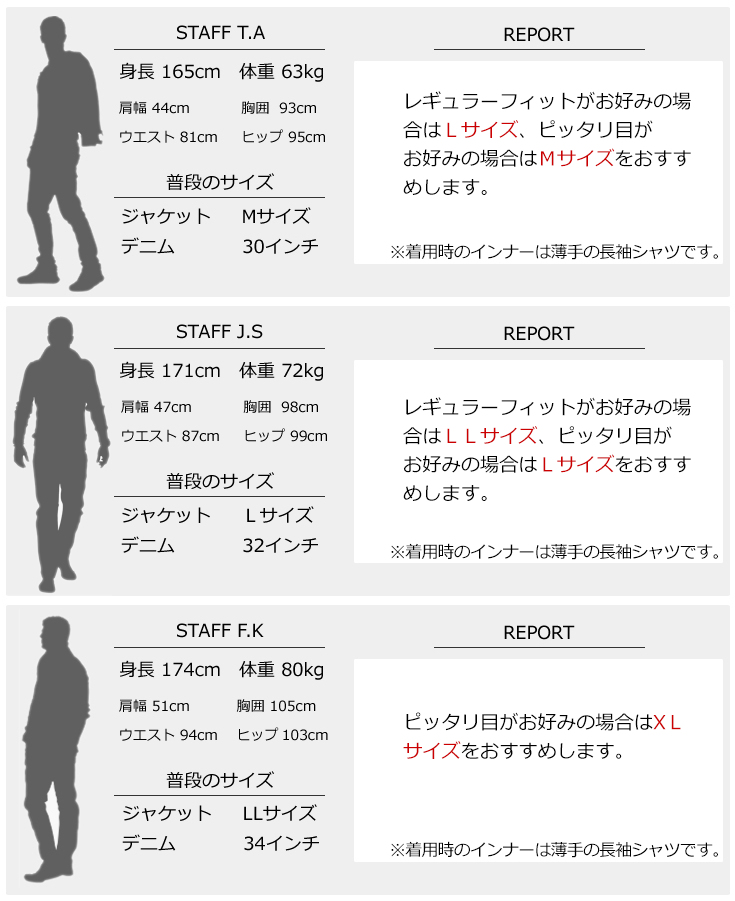 STAFF T.A

身長 165cm　体重 63kg

肩幅 44cm　胸囲 93cm

ウエスト 81cm　ヒップ 95cm

普段のサイズ

ジャケット　Mサイズ

デニム　30インチ

REPORT

レギュラーフィットがお好みの場合はＬサイズ、ピッタリ目がお好みの場合はMサイズをおすすめします。

※着用時のインナーは薄手の長袖シャツです。

STAFF J.S

身長 171cm　体重 72kg

肩幅 47cm　胸囲 98cm

ウエスト 87cm　ヒップ 99cm

普段のサイズ

ジャケット　Ｌサイズ

デニム　32インチ

REPORT

レギュラーフィットがお好みの場合はＬＬサイズ、ピッタリ目がお好みの場合はＬサイズをおすすめします。

※着用時のインナーは薄手の長袖シャツです。

STAFF F.K

身長 174cm　体重 80kg

肩幅 51cm　胸囲 105cm

ウエスト 94cm　ヒップ 103cm

普段のサイズ

ジャケット　LLサイズ

デニム　34インチ

REPORT

ピッタリ目がお好みの場合はＸＬサイズをおすすめします。

※着用時のインナーは薄手の長袖シャツです。